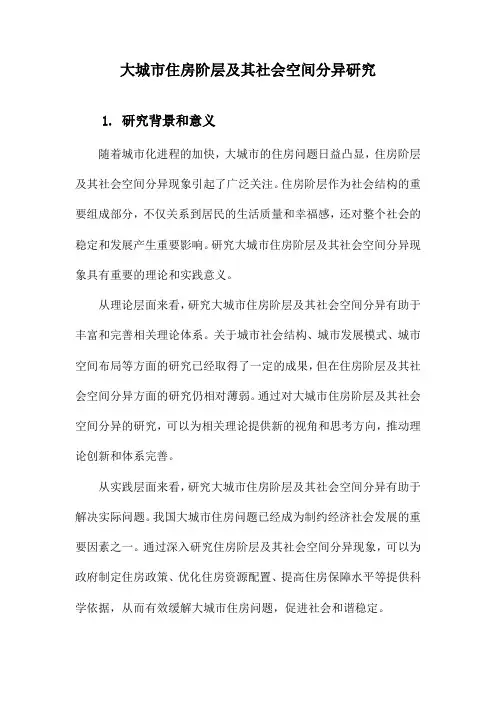 大城市住房阶层及其社会空间分异研究

1. 研究背景和意义

随着城市化进程的加快，大城市的住房问题日益凸显，住房阶层及其社会空间分异现象引起了广泛关注。住房阶层作为社会结构的重要组成部分，不仅关系到居民的生活质量和幸福感，还对整个社会的稳定和发展产生重要影响。研究大城市住房阶层及其社会空间分异现象具有重要的理论和实践意义。

从理论层面来看，研究大城市住房阶层及其社会空间分异有助于丰富和完善相关理论体系。关于城市社会结构、城市发展模式、城市空间布局等方面的研究已经取得了一定的成果，但在住房阶层及其社会空间分异方面的研究仍相对薄弱。通过对大城市住房阶层及其社会空间分异的研究，可以为相关理论提供新的视角和思考方向，推动理论创新和体系完善。

从实践层面来看，研究大城市住房阶层及其社会空间分异有助于解决实际问题。我国大城市住房问题已经成为制约经济社会发展的重要因素之一。通过深入研究住房阶层及其社会空间分异现象，可以为政府制定住房政策、优化住房资源配置、提高住房保障水平等提供科学依据，从而有效缓解大城市住房问题，促进社会和谐稳定。